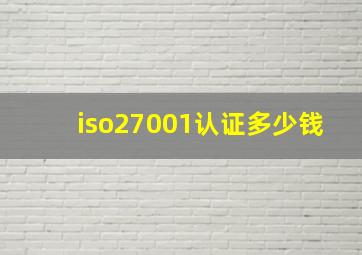 iso27001认证多少钱